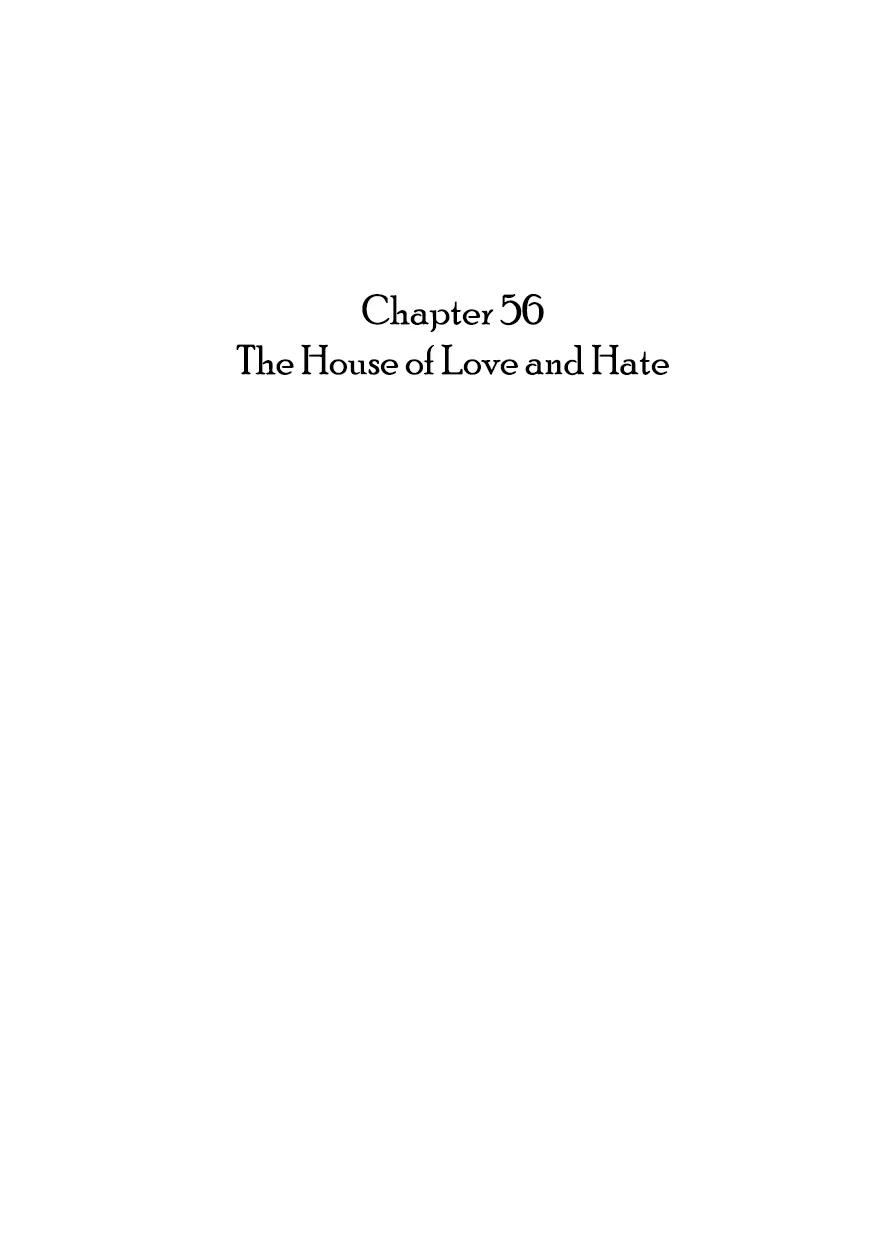 Chapter 56
The House of Love and Hate